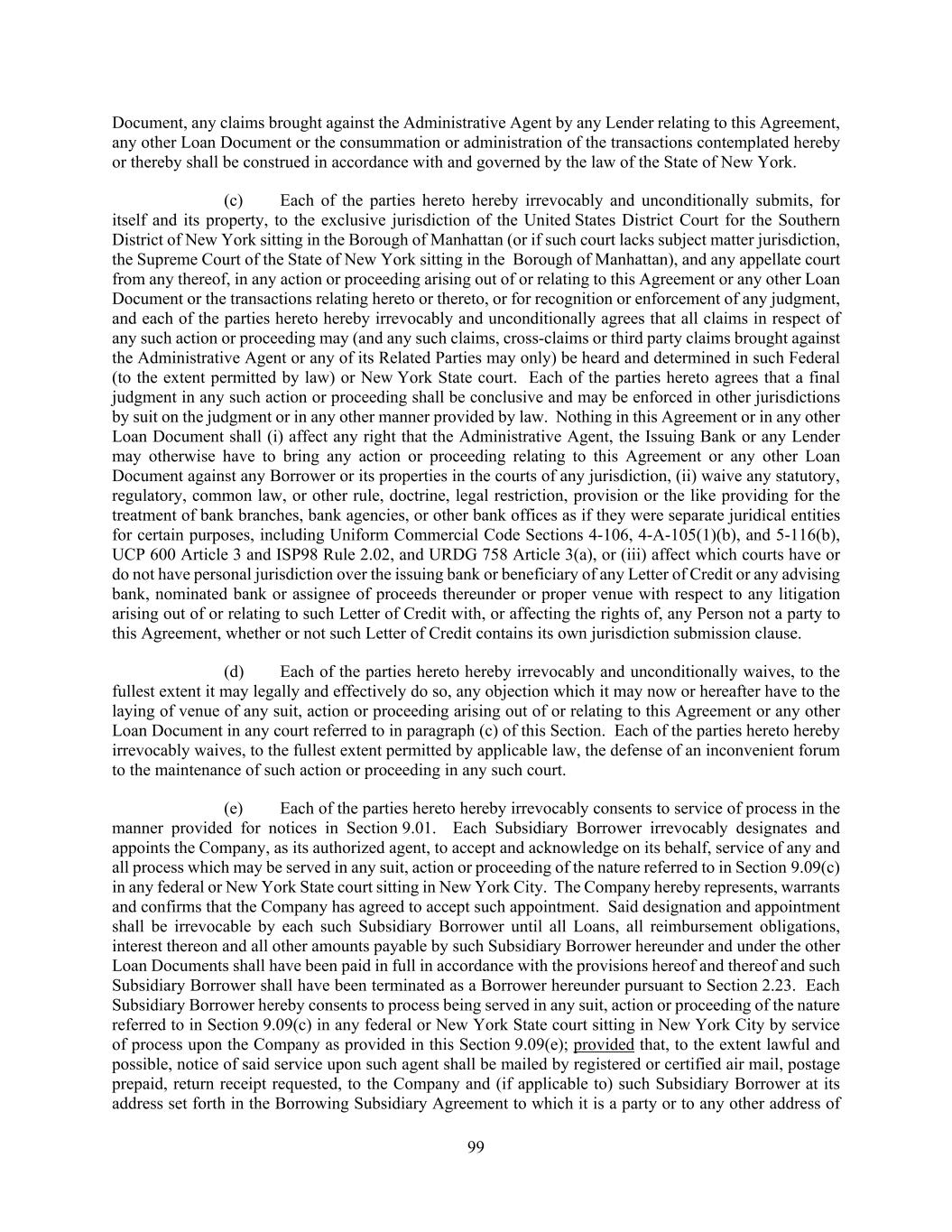 Document, any claims brought against the Administrative Agent by any Lender relating to this Agreement, any other Loan Document or the consummation or administration of the transactions contemplated hereby or thereby shall be construed in accordance with and governed by the law of the State of New York.

(c) Each of the parties hereto hereby irrevocably and unconditionally submits, for itself and its property, to the exclusive jurisdiction of the United States District Court for the Southern District of New York sitting in the Borough of Manhattan (or if such court lacks subject matter jurisdiction, the Supreme Court of the State of New York sitting in the Borough of Manhattan), and any appellate court from any thereof, in any action or proceeding arising out of or relating to this Agreement or any other Loan Document or the transactions relating hereto or thereto, or for recognition or enforcement of any judgment, and each of the parties hereto hereby irrevocably and unconditionally agrees that all claims in respect of any such action or proceeding may (and any such claims, cross-claims or third party claims brought against the Administrative Agent or any of its Related Parties may only) be heard and determined in such Federal (to the extent permitted by law) or New York State court. Each of the parties hereto agrees that a final judgment in any such action or proceeding shall be conclusive and may be enforced in other jurisdictions by suit on the judgment or in any other manner provided by law. Nothing in this Agreement or in any other Loan Document shall (i) affect any right that the Administrative Agent, the Issuing Bank or any Lender may otherwise have to bring any action or proceeding relating to this Agreement or any other Loan Document against any Borrower or its properties in the courts of any jurisdiction, (ii) waive any statutory, regulatory, common law, or other rule, doctrine, legal restriction, provision or the like providing for the treatment of bank branches, bank agencies, or other bank offices as if they were separate juridical entities for certain purposes, including Uniform Commercial Code Sections 4-106, 4-A-105(1)(b), and 5-116(b), UCP 600 Article 3 and ISP98 Rule 2.02, and URDG 758 Article 3(a), or (iii) affect which courts have or do not have personal jurisdiction over the issuing bank or beneficiary of any Letter of Credit or any advising bank, nominated bank or assignee of proceeds thereunder or proper venue with respect to any litigation arising out of or relating to such Letter of Credit with, or affecting the rights of, any Person not a party to this Agreement, whether or not such Letter of Credit contains its own jurisdiction submission clause.

(d) Each of the parties hereto hereby irrevocably and unconditionally waives, to the fullest extent it may legally and effectively do so, any objection which it may now or hereafter have to the laying of venue of any suit, action or proceeding arising out of or relating to this Agreement or any other Loan Document in any court referred to in paragraph (c) of this Section. Each of the parties hereto hereby irrevocably waives, to the fullest extent permitted by applicable law, the defense of an inconvenient forum to the maintenance of such action or proceeding in any such court.

(e) Each of the parties hereto hereby irrevocably consents to service of process in the manner provided for notices in Section 9.01. Each Subsidiary Borrower irrevocably designates and appoints the Company, as its authorized agent, to accept and acknowledge on its behalf, service of any and all process which may be served in any suit, action or proceeding of the nature referred to in Section 9.09(c) in any federal or New York State court sitting in New York City. The Company hereby represents, warrants and confirms that the Company has agreed to accept such appointment. Said designation and appointment shall be irrevocable by each such Subsidiary Borrower until all Loans, all reimbursement obligations, interest thereon and all other amounts payable by such Subsidiary Borrower hereunder and under the other Loan Documents shall have been paid in full in accordance with the provisions hereof and thereof and such Subsidiary Borrower shall have been terminated as a Borrower hereunder pursuant to Section 2.23. Each Subsidiary Borrower hereby consents to process being served in any suit, action or proceeding of the nature referred to in Section 9.09(c) in any federal or New York State court sitting in New York City by service of process upon the Company as provided in this Section 9.09(e); provided that, to the extent lawful and possible, notice of said service upon such agent shall be mailed by registered or certified air mail, postage prepaid, return receipt requested, to the Company and (if applicable to) such Subsidiary Borrower at its address set forth in the Borrowing Subsidiary Agreement to which it is a party or to any other address of

99